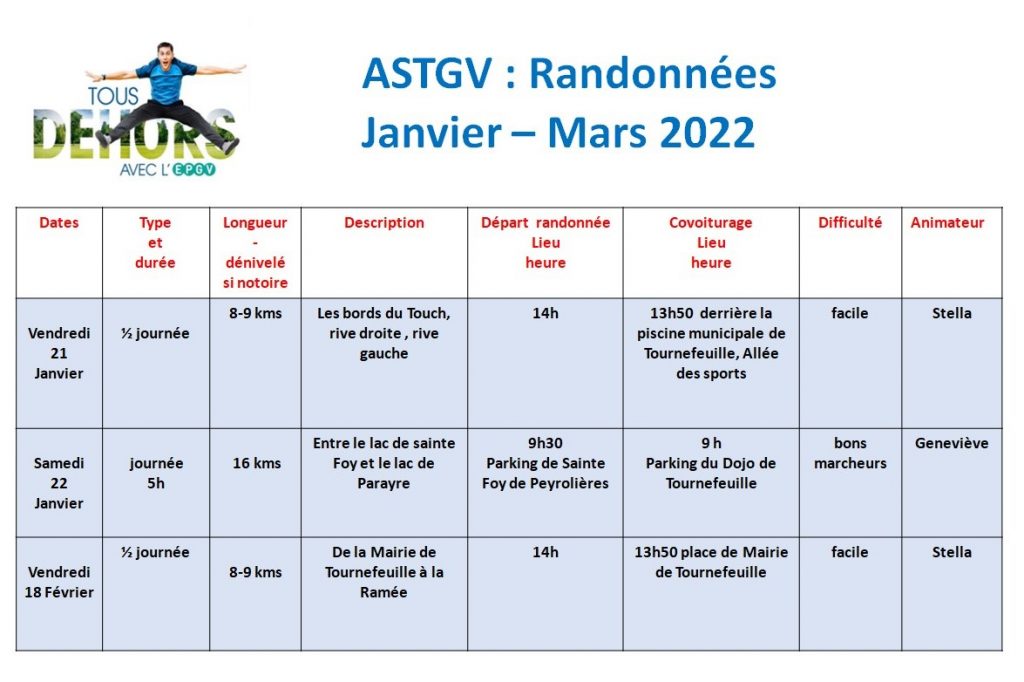 TOUS DEHORS AVEC L'EPGV

ASTGV : Randonnées
Janvier – Mars 2022

| Dates | Type et durée | Longueur - dénivelé si notoire | Description | Départ randonnée Lieu heure | Covoiturage Lieu heure | Difficulté | Animateur |
|---|---|---|---|---|---|---|---|
| Vendredi 21 Janvier | ½ journée | 8-9 kms | Les bords du Touch, rive droite , rive gauche | 14h | 13h50 derrière la piscine municipale de Tournefeuille, Allée des sports | facile | Stella |
| Samedi 22 Janvier | journée 5h | 16 kms | Entre le lac de sainte Foy et le lac de Parayre | 9h30 Parking de Sainte Foy de Peyrolières | 9 h Parking du Dojo de Tournefeuille | bons marcheurs | Geneviève |
| Vendredi 18 Février | ½ journée | 8-9 kms | De la Mairie de Tournefeuille à la Ramée | 14h | 13h50 place de Mairie de Tournefeuille | facile | Stella |